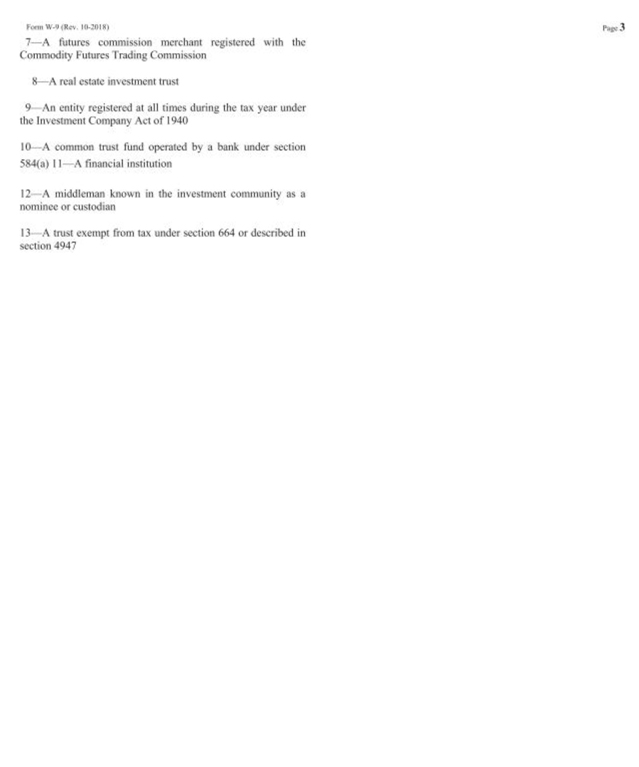 Form W-9 (Rev. 10-2018)

Page 3

7—A futures commission merchant registered with the Commodity Futures Trading Commission

8—A real estate investment trust

9—An entity registered at all times during the tax year under the Investment Company Act of 1940

10—A common trust fund operated by a bank under section 584(a) 11—A financial institution

12—A middleman known in the investment community as a nominee or custodian

13—A trust exempt from tax under section 664 or described in section 4947